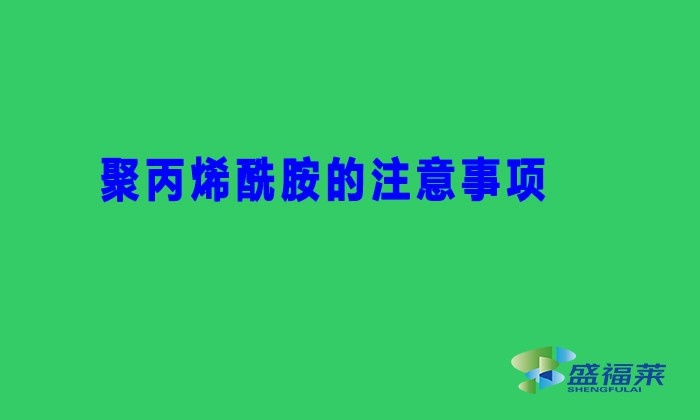 聚丙烯酰胺的注意事项

盛福莱
SHENGFULAI